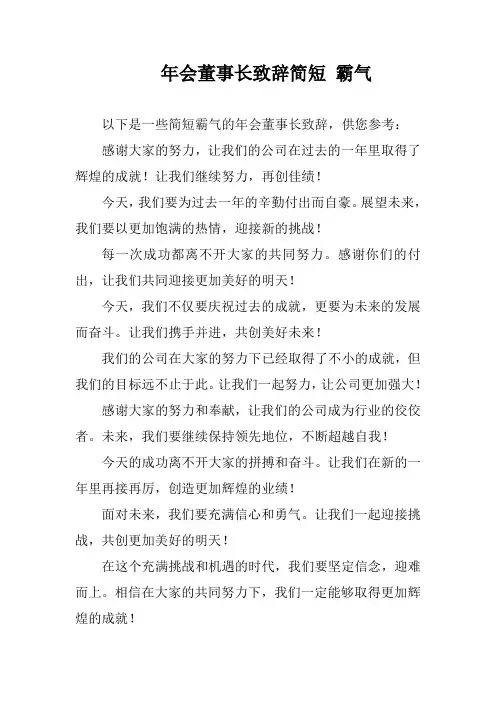 年会董事长致辞简短 霸气

以下是一些简短霸气的年会董事长致辞，供您参考：

感谢大家的努力，让我们的公司在过去的一年里取得了辉煌的成就！让我们继续努力，再创佳绩！

今天，我们要为过去一年的辛勤付出而自豪。展望未来，我们要以更加饱满的热情，迎接新的挑战！

每一次成功都离不开大家的共同努力。感谢你们的付出，让我们共同迎接更加美好的明天！

今天，我们不仅要庆祝过去的成就，更要为未来的发展而奋斗。让我们携手并进，共创美好未来！

我们的公司在大家的努力下已经取得了不小的成就，但我们的目标远不止于此。让我们一起努力，让公司更加强大！

感谢大家的努力和奉献，让我们的公司成为行业的佼佼者。未来，我们要继续保持领先地位，不断超越自我！

今天的成功离不开大家的拼搏和奋斗。让我们在新的一年里再接再厉，创造更加辉煌的业绩！

面对未来，我们要充满信心和勇气。让我们一起迎接挑战，共创更加美好的明天！

在这个充满挑战和机遇的时代，我们要坚定信念，迎难而上。相信在大家的共同努力下，我们一定能够取得更加辉煌的成就！